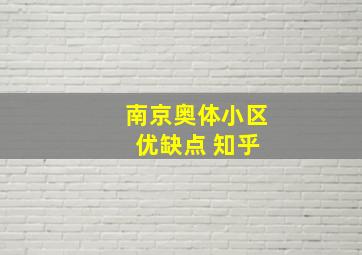 南京奥体小区
优缺点 知乎